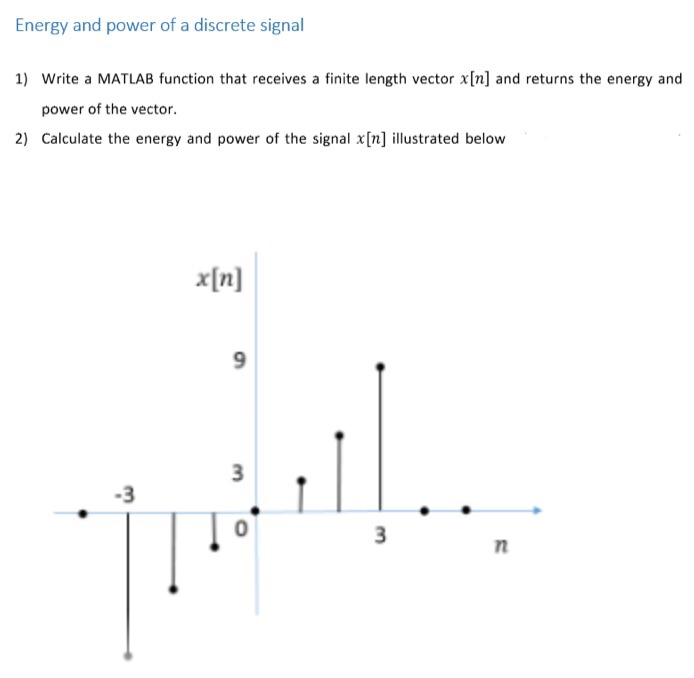 Energy and power of a discrete signal

1) Write a MATLAB function that receives a finite length vector $x[n]$ and returns the energy and power of the vector.

2) Calculate the energy and power of the signal $x[n]$ illustrated below

$x[n]$

9

3

-3

0

3

$n$